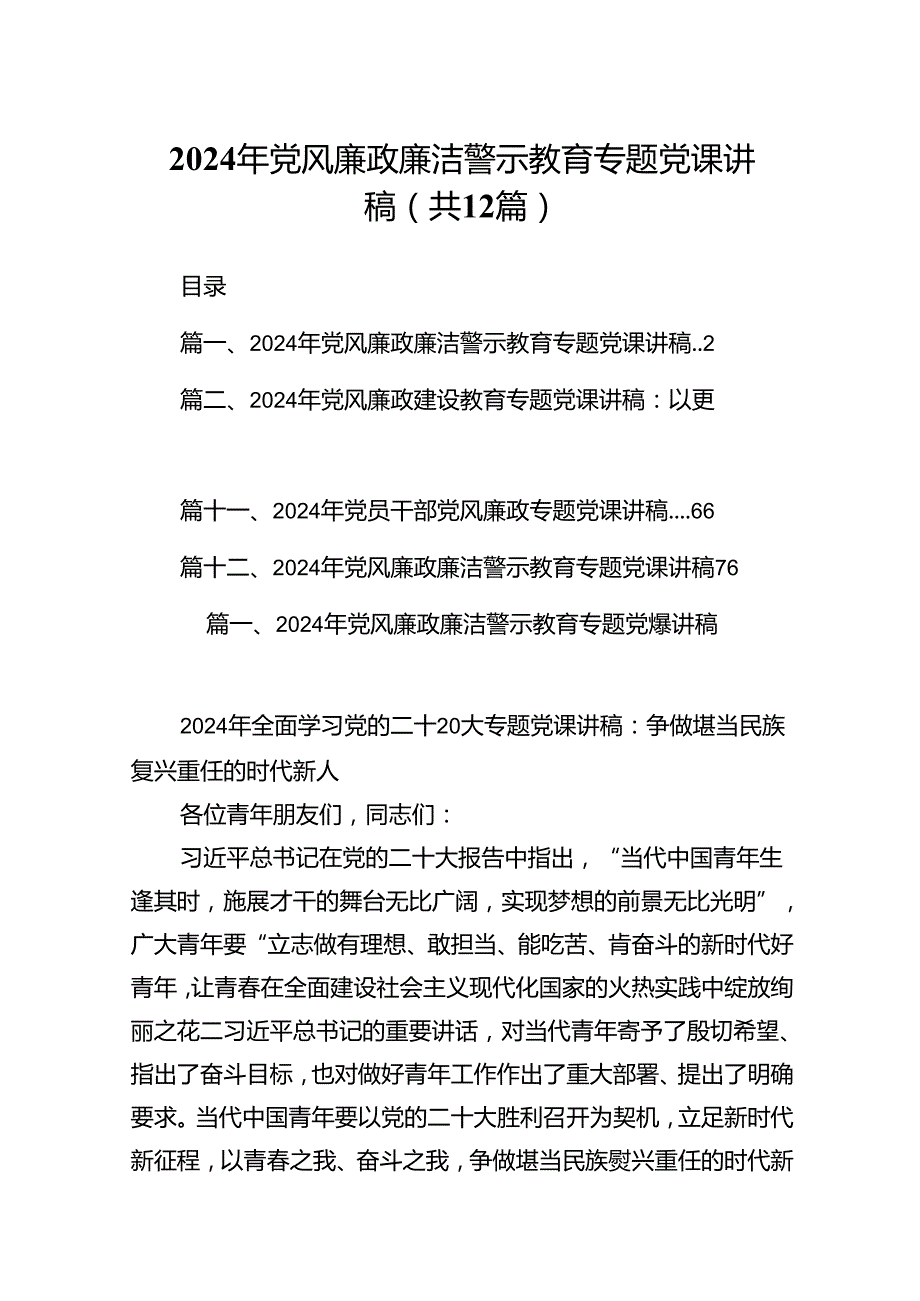 2024年党风廉政廉洁警示教育专题党课讲稿（共12篇）

目录

篇一、2024年党风廉政廉洁警示教育专题党课讲稿..2

篇二、2024年党风廉政建设教育专题党课讲稿：以更

篇十一、2024年党员干部党风廉政专题党课讲稿....66

篇十二、2024年党风廉政廉洁警示教育专题党课讲稿76

篇一、2024年党风廉政廉洁警示教育专题党爆讲稿

2024年全面学习党的二十20大专题党课讲稿：争做堪当民族复兴重任的时代新人

各位青年朋友们，同志们：

习近平总书记在党的二十大报告中指出，“当代中国青年生逢其时，施展才干的舞台无比广阔，实现梦想的前景无比光明”，广大青年要“立志做有理想、敢担当、能吃苦、肯奋斗的新时代好青年，让青春在全面建设社会主义现代化国家的火热实践中绽放绚丽之花二习近平总书记的重要讲话，对当代青年寄予了殷切希望、指出了奋斗目标，也对做好青年工作作出了重大部署、提出了明确要求。当代中国青年要以党的二十大胜利召开为契机，立足新时代新征程，以青春之我、奋斗之我，争做堪当民族熨兴重任的时代新